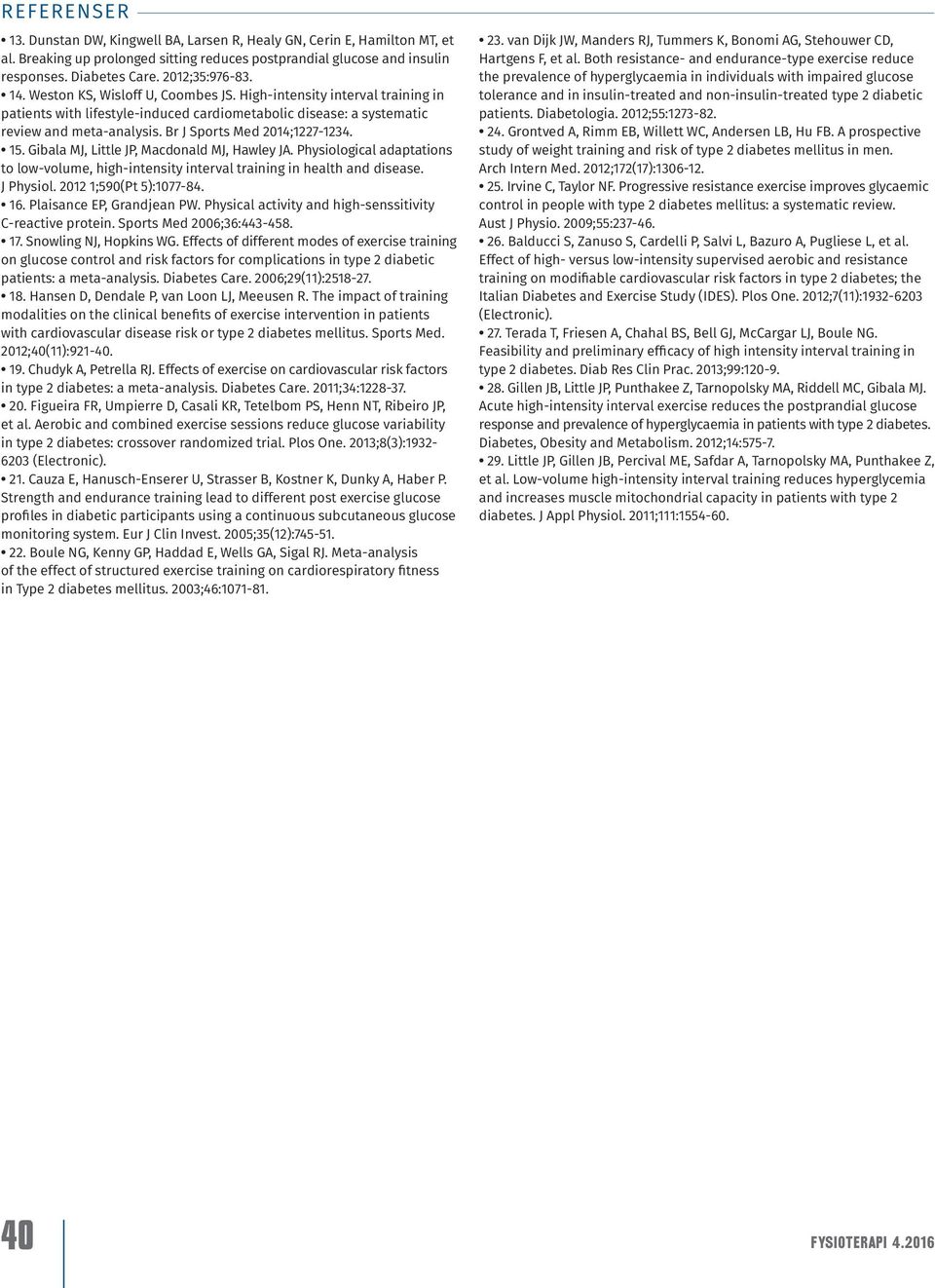 REFERENSER

• 13. Dunstan DW, Kingwell BA, Larsen R, Healy GN, Cerin E, Hamilton MT, et al. Breaking up prolonged sitting reduces postprandial glucose and insulin responses. Diabetes Care. 2012;35:976-83.

• 14. Weston KS, Wisloff U, Coombes JS. High-intensity interval training in patients with lifestyle-induced cardiometabolic disease: a systematic review and meta-analysis. Br J Sports Med 2014;1227-1234.

• 15. Gibala MJ, Little JP, Macdonald MJ, Hawley JA. Physiological adaptations to low-volume, high-intensity interval training in health and disease. J Physiol. 2012 1;590(Pt 5):1077-84.

• 16. Plaisance EP, Grandjean PW. Physical activity and high-senssitivity C-reactive protein. Sports Med 2006;36:443-458.

• 17. Snowling NJ, Hopkins WG. Effects of different modes of exercise training on glucose control and risk factors for complications in type 2 diabetic patients: a meta-analysis. Diabetes Care. 2006;29(11):2518-27.

• 18. Hansen D, Dendale P, van Loon LJ, Meeusen R. The impact of training modalities on the clinical benefits of exercise intervention in patients with cardiovascular disease risk or type 2 diabetes mellitus. Sports Med. 2012;40(11):921-40.

• 19. Chudyk A, Petrella RJ. Effects of exercise on cardiovascular risk factors in type 2 diabetes: a meta-analysis. Diabetes Care. 2011;34:1228-37.

• 20. Figueira FR, Umpierre D, Casali KR, Tetelbom PS, Henn NT, Ribeiro JP, et al. Aerobic and combined exercise sessions reduce glucose variability in type 2 diabetes: crossover randomized trial. Plos One. 2013;8(3):1932-6203 (Electronic).

• 21. Cauza E, Hanusch-Enserer U, Strasser B, Kostner K, Dunky A, Haber P. Strength and endurance training lead to different post exercise glucose profiles in diabetic participants using a continuous subcutaneous glucose monitoring system. Eur J Clin Invest. 2005;35(12):745-51.

• 22. Boule NG, Kenny GP, Haddad E, Wells GA, Sigal RJ. Meta-analysis of the effect of structured exercise training on cardiorespiratory fitness in Type 2 diabetes mellitus. 2003;46:1071-81.

• 23. van Dijk JW, Manders RJ, Tummers K, Bonomi AG, Stehouwer CD, Hartgens F, et al. Both resistance- and endurance-type exercise reduce the prevalence of hyperglycaemia in individuals with impaired glucose tolerance and in insulin-treated and non-insulin-treated type 2 diabetic patients. Diabetologia. 2012;55:1273-82.

• 24. Grontved A, Rimm EB, Willett WC, Andersen LB, Hu FB. A prospective study of weight training and risk of type 2 diabetes mellitus in men. Arch Intern Med. 2012;172(17):1306-12.

• 25. Irvine C, Taylor NF. Progressive resistance exercise improves glycaemic control in people with type 2 diabetes mellitus: a systematic review. Aust J Physio. 2009;55:237-46.

• 26. Balducci S, Zanuso S, Cardelli P, Salvi L, Bazuro A, Pugliese L, et al. Effect of high- versus low-intensity supervised aerobic and resistance training on modifiable cardiovascular risk factors in type 2 diabetes; the Italian Diabetes and Exercise Study (IDES). Plos One. 2012;7(11):1932-6203 (Electronic).

• 27. Terada T, Friesen A, Chahal BS, Bell GJ, McCargar LJ, Boule NG. Feasibility and preliminary efficacy of high intensity interval training in type 2 diabetes. Diab Res Clin Prac. 2013;99:120-9.

• 28. Gillen JB, Little JP, Punthakee Z, Tarnopolsky MA, Riddell MC, Gibala MJ. Acute high-intensity interval exercise reduces the postprandial glucose response and prevalence of hyperglycaemia in patients with type 2 diabetes. Diabetes, Obesity and Metabolism. 2012;14:575-7.

• 29. Little JP, Gillen JB, Percival ME, Safdar A, Tarnopolsky MA, Punthakee Z, et al. Low-volume high-intensity interval training reduces hyperglycemia and increases muscle mitochondrial capacity in patients with type 2 diabetes. J Appl Physiol. 2011;111:1554-60.

40

FYSIOTERAPI 4.2016